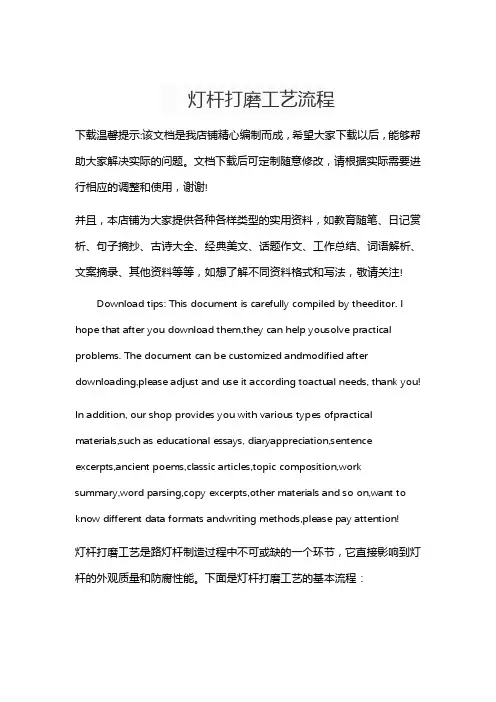 灯杆打磨工艺流程

下载温馨提示:该文档是我店铺精心编制而成，希望大家下载以后，能够帮助大家解决实际的问题。文档下载后可定制随意修改，请根据实际需要进行相应的调整和使用，谢谢!

并且，本店铺为大家提供各种各样类型的实用资料，如教育随笔、日记赏析、句子摘抄、古诗大全、经典美文、话题作文、工作总结、词语解析、文案摘录、其他资料等等，如想了解不同资料格式和写法，敬请关注!

Download tips: This document is carefully compiled by theeditor. I hope that after you download them,they can help yousolve practical problems. The document can be customized andmodified after downloading,please adjust and use it according toactual needs, thank you!

In addition, our shop provides you with various types ofpractical materials,such as educational essays, diaryappreciation,sentence excerpts,ancient poems,classic articles,topic composition,work summary,word parsing,copy excerpts,other materials and so on,want to know different data formats andwriting methods,please pay attention!

灯杆打磨工艺是路灯杆制造过程中不可或缺的一个环节，它直接影响到灯杆的外观质量和防腐性能。下面是灯杆打磨工艺的基本流程：